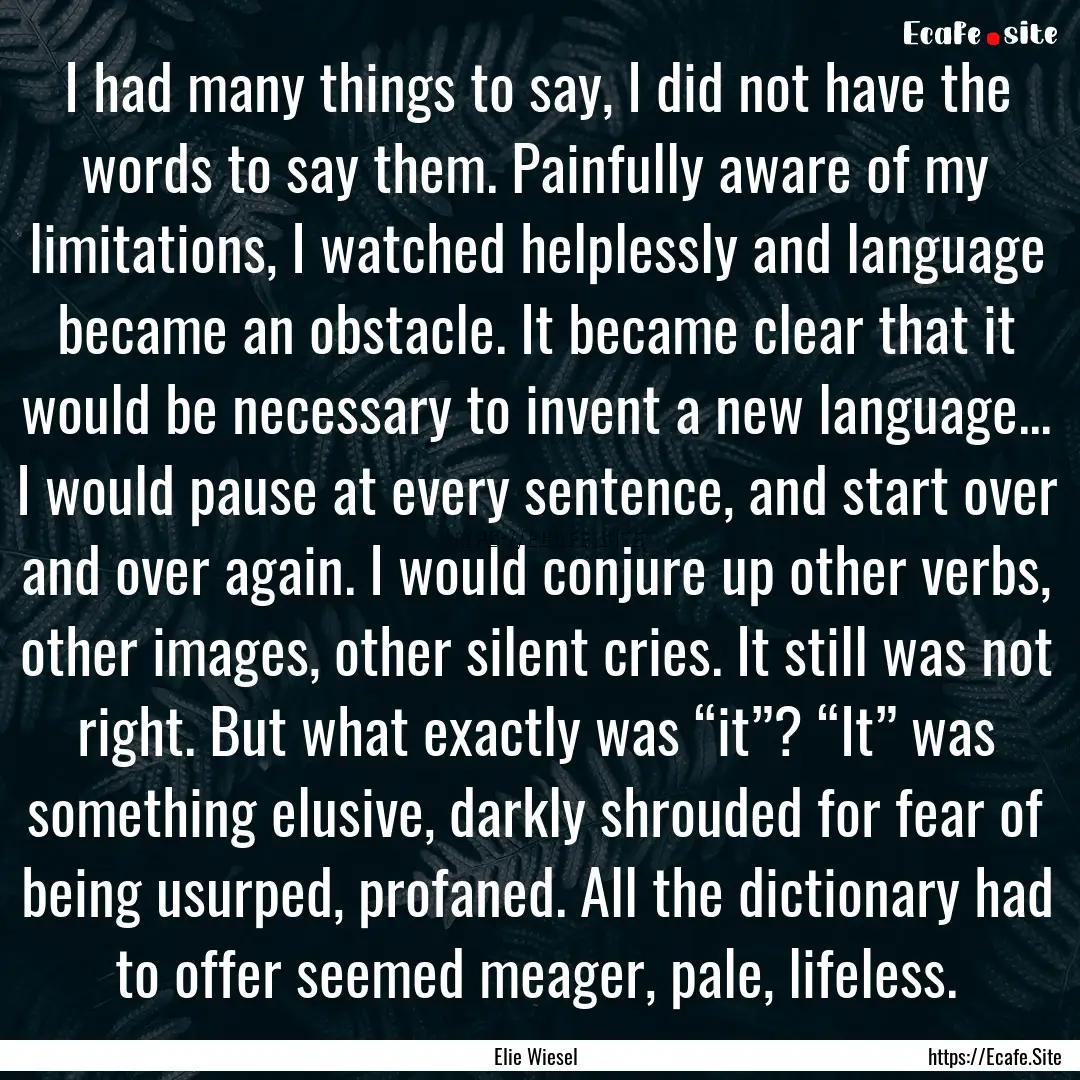 Ecafe.site

I had many things to say, I did not have the words to say them. Painfully aware of my limitations, I watched helplessly and language became an obstacle. It became clear that it would be necessary to invent a new language... I would pause at every sentence, and start over and over again. I would conjure up other verbs, other images, other silent cries. It still was not right. But what exactly was “it”? “It” was something elusive, darkly shrouded for fear of being usurped, profaned. All the dictionary had to offer seemed meager, pale, lifeless.

Elie Wiesel

https://Ecafe.Site